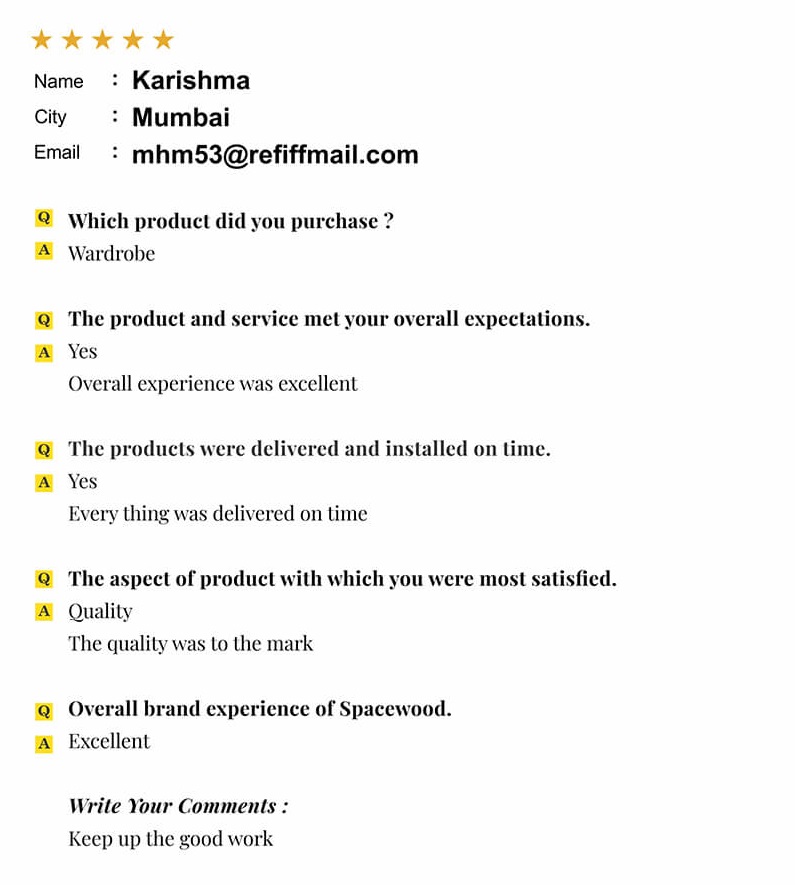 ★★★★★

Name : Karishma
City : Mumbai
Email : mhm53@refiffmail.com

Q Which product did you purchase ?
A Wardrobe

Q The product and service met your overall expectations.
A Yes
Overall experience was excellent

Q The products were delivered and installed on time.
A Yes
Every thing was delivered on time

Q The aspect of product with which you were most satisfied.
A Quality
The quality was to the mark

Q Overall brand experience of Spacewood.
A Excellent

Write Your Comments :
Keep up the good work